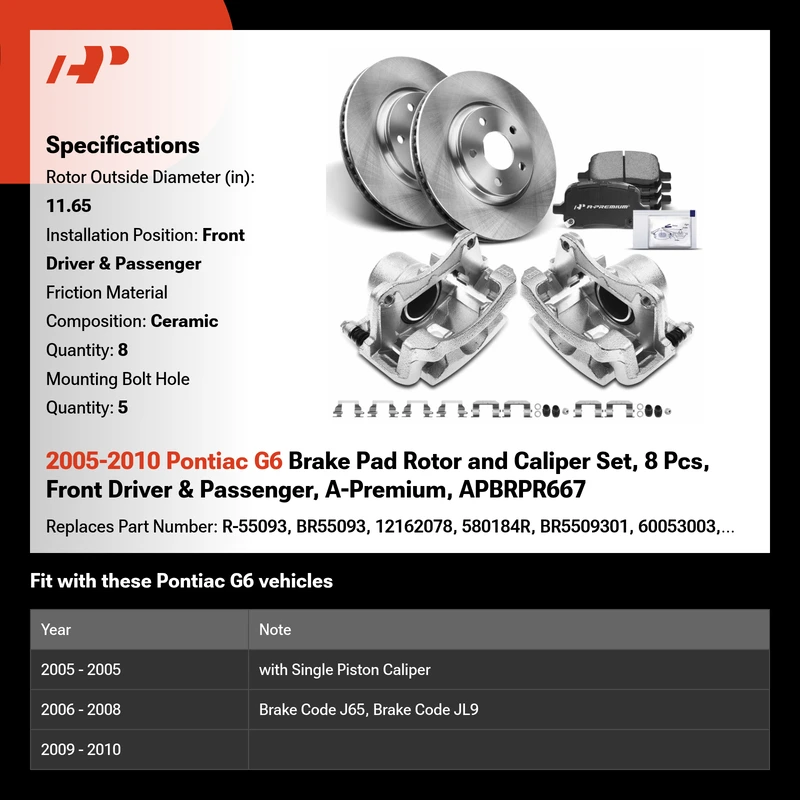 Specifications

Rotor Outside Diameter (in): 11.65

Installation Position: Front Driver & Passenger

Friction Material Composition: Ceramic

Quantity: 8

Mounting Bolt Hole Quantity: 5

A-PREMIUM

2005-2010 Pontiac G6 Brake Pad Rotor and Caliper Set, 8 Pcs, Front Driver & Passenger, A-Premium, APBRPR667

Replaces Part Number: R-55093, BR55093, 12162078, 580184R, BR5509301, 60053003,...

Fit with these Pontiac G6 vehicles

| Year | Note |
|---|---|
| 2005 - 2005 | with Single Piston Caliper |
| 2006 - 2008 | Brake Code J65, Brake Code JL9 |
| 2009 - 2010 | |